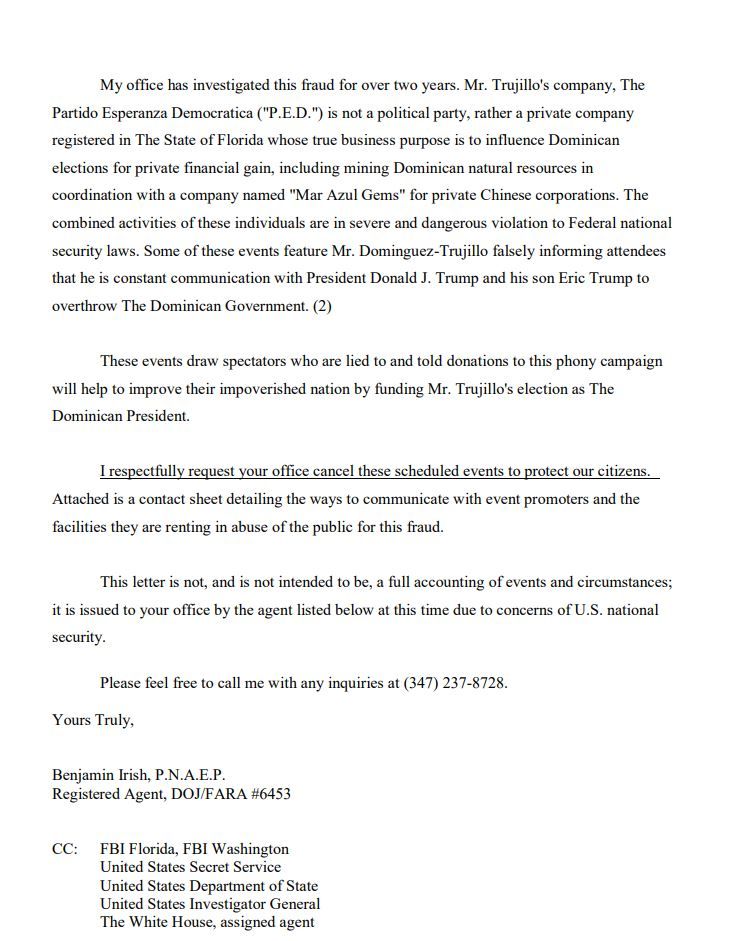 My office has investigated this fraud for over two years. Mr. Trujillo's company, The Partido Esperanza Democratica ("P.E.D.") is not a political party, rather a private company registered in The State of Florida whose true business purpose is to influence Dominican elections for private financial gain, including mining Dominican natural resources in coordination with a company named "Mar Azul Gems" for private Chinese corporations. The combined activities of these individuals are in severe and dangerous violation to Federal national security laws. Some of these events feature Mr. Dominguez-Trujillo falsely informing attendees that he is constant communication with President Donald J. Trump and his son Eric Trump to overthrow The Dominican Government. (2)

These events draw spectators who are lied to and told donations to this phony campaign will help to improve their impoverished nation by funding Mr. Trujillo's election as The Dominican President.

I respectfully request your office cancel these scheduled events to protect our citizens. Attached is a contact sheet detailing the ways to communicate with event promoters and the facilities they are renting in abuse of the public for this fraud.

This letter is not, and is not intended to be, a full accounting of events and circumstances; it is issued to your office by the agent listed below at this time due to concerns of U.S. national security.

Please feel free to call me with any inquiries at (347) 237-8728.

Yours Truly,

Benjamin Irish, P.N.A.E.P.
Registered Agent, DOJ/FARA #6453

CC: FBI Florida, FBI Washington
United States Secret Service
United States Department of State
United States Investigator General
The White House, assigned agent